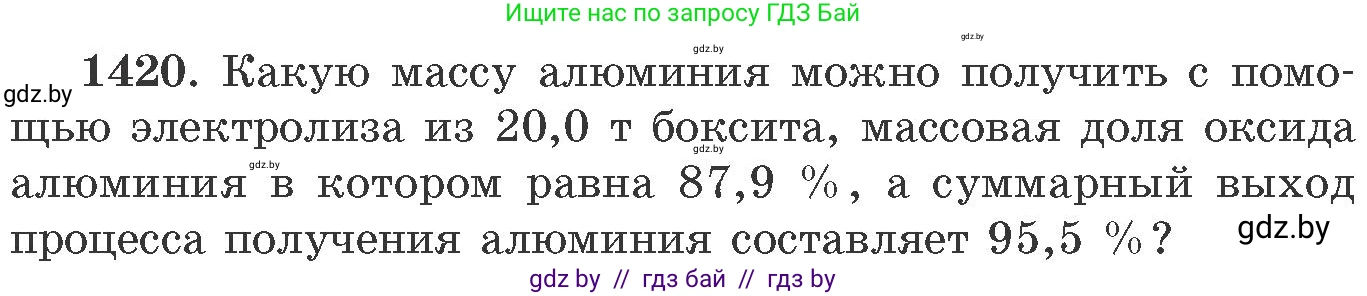 Ищите нас по запросу ГДЗ Бай

gdz.by gdz.by

gdz.by **1420.** Какую массу алюминия можно получить с помощью электролиза из 20,0 т боксита, массовая доля оксида алюминия в котором равна 87,9 %, а суммарный выход процесса получения алюминия составляет 95,5 %?

gdz.by gdz.by gdz.by

gdz by // гдз бай // гдз by